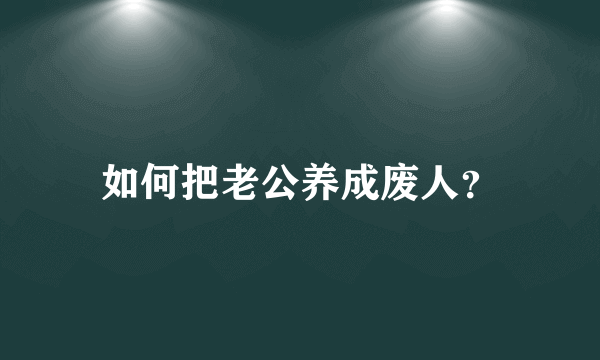 如何把老公养成废人?